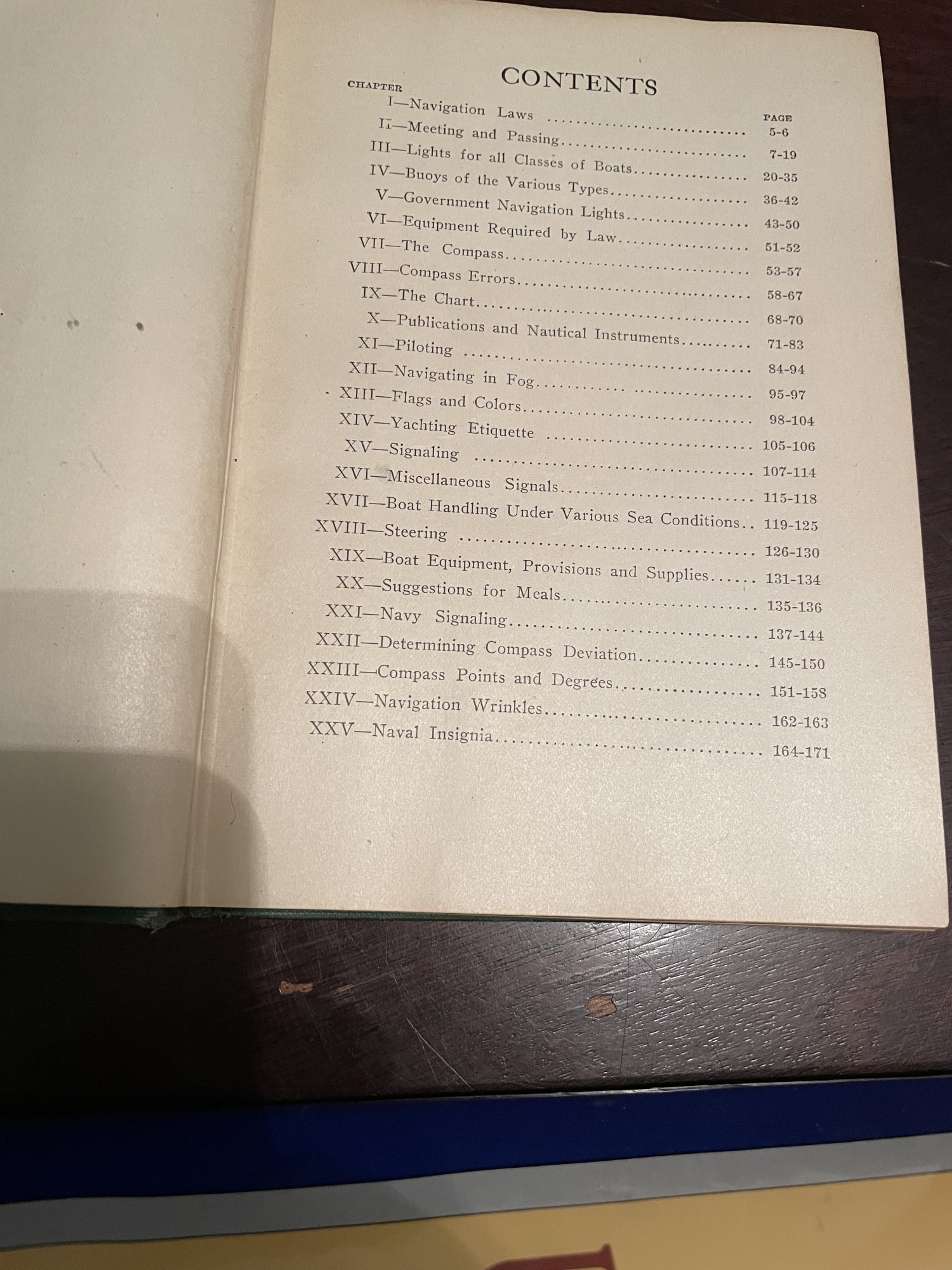 CONTENTS

CHAPTER PAGE
I—Navigation Laws 5-6
II—Meeting and Passing 7-19
III—Lights for all Classes of Boats 20-35
IV—Buoys of the Various Types 36-42
V—Government Navigation Lights 43-50
VI—Equipment Required by Law 51-52
VII—The Compass 53-57
VIII—Compass Errors 58-67
IX—The Chart 68-70
X—Publications and Nautical Instruments 71-83
XI—Piloting 84-94
XII—Navigating in Fog 95-97
XIII—Flags and Colors 98-104
XIV—Yachting Etiquette 105-106
XV—Signaling 107-114
XVI—Miscellaneous Signals 115-118
XVII—Boat Handling Under Various Sea Conditions 119-125
XVIII—Steering 126-130
XIX—Boat Equipment, Provisions and Supplies 131-134
XX—Suggestions for Meals 135-136
XXI—Navy Signaling 137-144
XXII—Determining Compass Deviation 145-150
XXIII—Compass Points and Degrees 151-158
XXIV—Navigation Wrinkles 162-163
XXV—Naval Insignia 164-171